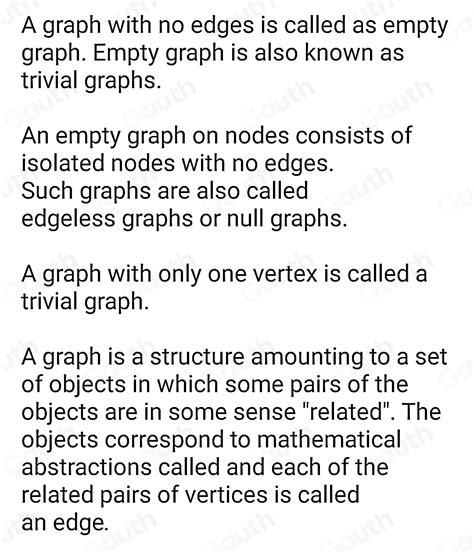 A graph with no edges is called as empty graph. Empty graph is also known as trivial graphs.

An empty graph on nodes consists of isolated nodes with no edges.
Such graphs are also called edgeless graphs or null graphs.

A graph with only one vertex is called a trivial graph.

A graph is a structure amounting to a set of objects in which some pairs of the objects are in some sense "related". The objects correspond to mathematical abstractions called and each of the related pairs of vertices is called an edge.